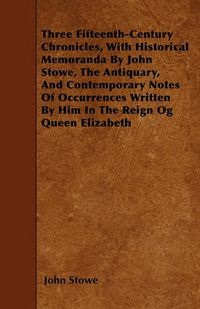 Three Fifteenth-Century Chronicles, With Historical Memoranda By John Stowe, The Antiquary, And Contemporary Notes Of Occurrences Written By Him In The Reign Og Queen Elizabeth

John Stowe